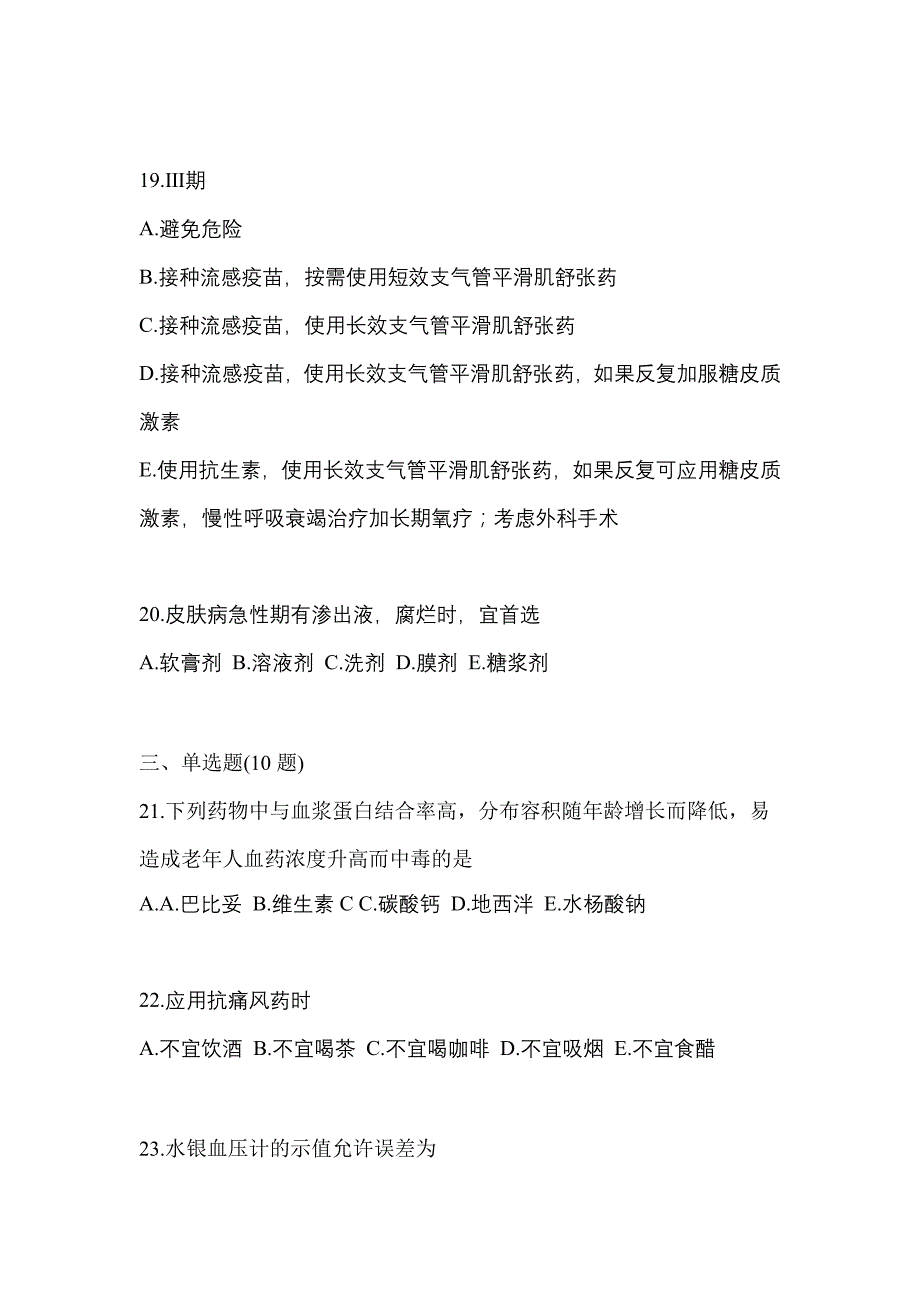 19.III期

A.避免危险

B.接种流感疫苗，按需使用短效支气管平滑肌舒张药

C.接种流感疫苗，使用长效支气管平滑肌舒张药

D.接种流感疫苗，使用长效支气管平滑肌舒张药，如果反复加服糖皮质激素

E.使用抗生素，使用长效支气管平滑肌舒张药，如果反复可应用糖皮质激素，慢性呼吸衰竭治疗加长期氧疗；考虑外科手术

20.皮肤病急性期有渗出液，腐烂时，宜首选

A.软膏剂 B.溶液剂 C.洗剂 D.膜剂 E.糖浆剂

三、单选题(10 题)

21.下列药物中与血浆蛋白结合率高，分布容积随年龄增长而降低，易造成老年人血药浓度升高而中毒的是

A.A.巴比妥 B.维生素 C C.碳酸钙 D.地西泮 E.水杨酸钠

22.应用抗痛风药时

A.不宜饮酒 B.不宜喝茶 C.不宜喝咖啡 D.不宜吸烟 E.不宜食醋

23.水银血压计的示值允许误差为